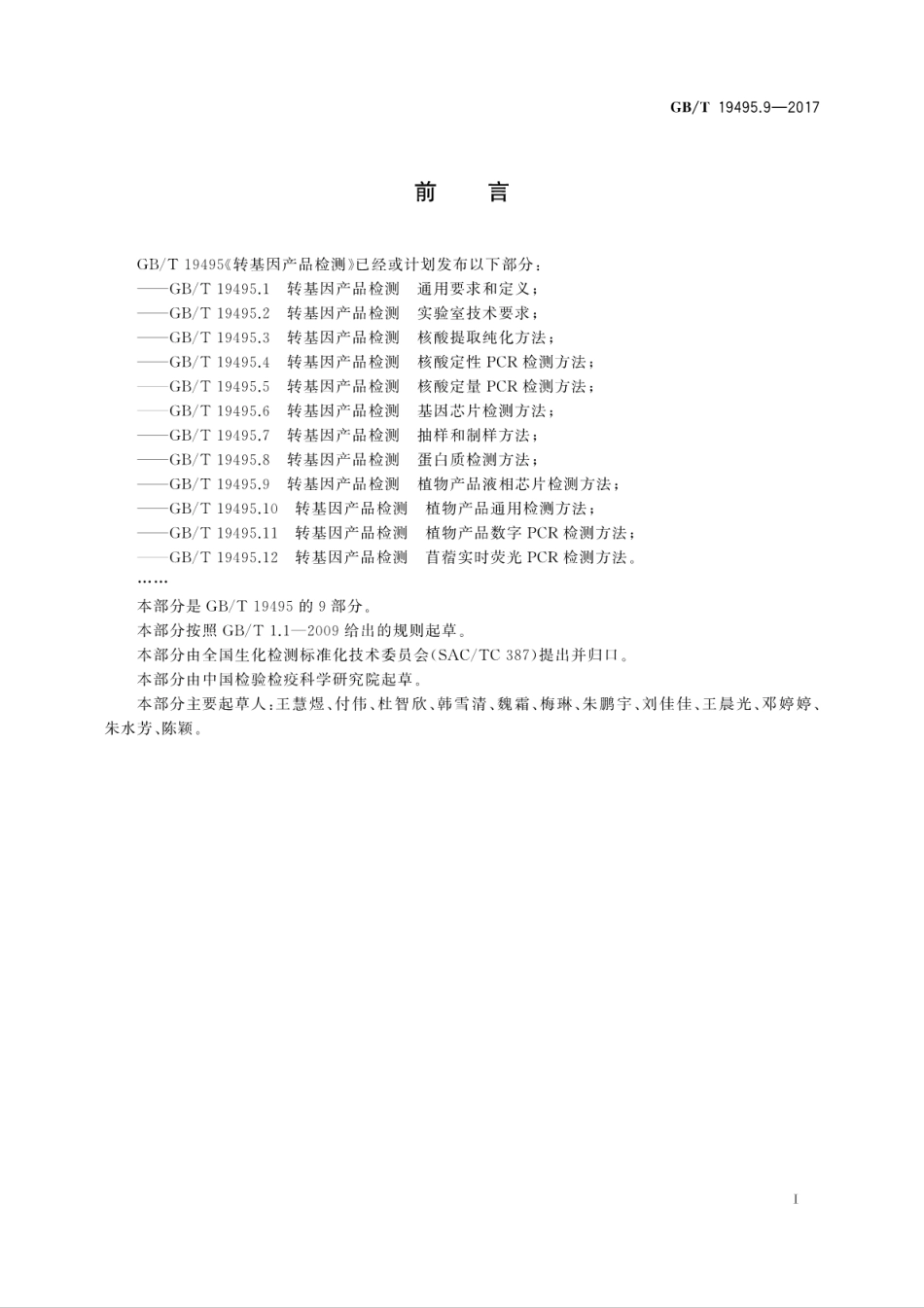 GB/T 19495.9—2017

前 言

GB/T 19495《转基因产品检测》已经或计划发布以下部分：

——GB/T 19495.1 转基因产品检测 通用要求和定义；

——GB/T 19495.2 转基因产品检测 实验室技术要求；

——GB/T 19495.3 转基因产品检测 核酸提取纯化方法；

——GB/T 19495.4 转基因产品检测 核酸定性 PCR 检测方法；

——GB/T 19495.5 转基因产品检测 核酸定量 PCR 检测方法；

——GB/T 19495.6 转基因产品检测 基因芯片检测方法；

——GB/T 19495.7 转基因产品检测 抽样和制样方法；

——GB/T 19495.8 转基因产品检测 蛋白质检测方法；

——GB/T 19495.9 转基因产品检测 植物产品液相芯片检测方法；

——GB/T 19495.10 转基因产品检测 植物产品通用检测方法；

——GB/T 19495.11 转基因产品检测 植物产品数字 PCR 检测方法；

——GB/T 19495.12 转基因产品检测 苜蓿实时荧光 PCR 检测方法。

……

本部分是 GB/T 19495 的 9 部分。

本部分按照 GB/T 1.1—2009 给出的规则起草。

本部分由全国生化检测标准化技术委员会(SAC/TC 387)提出并归口。

本部分由中国检验检疫科学研究院起草。

本部分主要起草人：王慧煜、付伟、杜智欣、韩雪清、魏霜、梅琳、朱鹏宇、刘佳佳、王晨光、邓婷婷、朱水芳、陈颖。

I